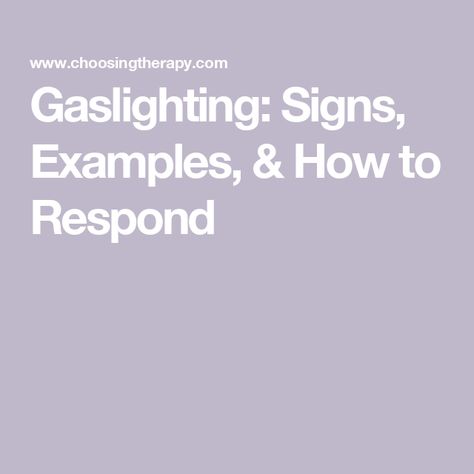 www.choosingtherapy.com

Gaslighting: Signs, Examples, & How to Respond